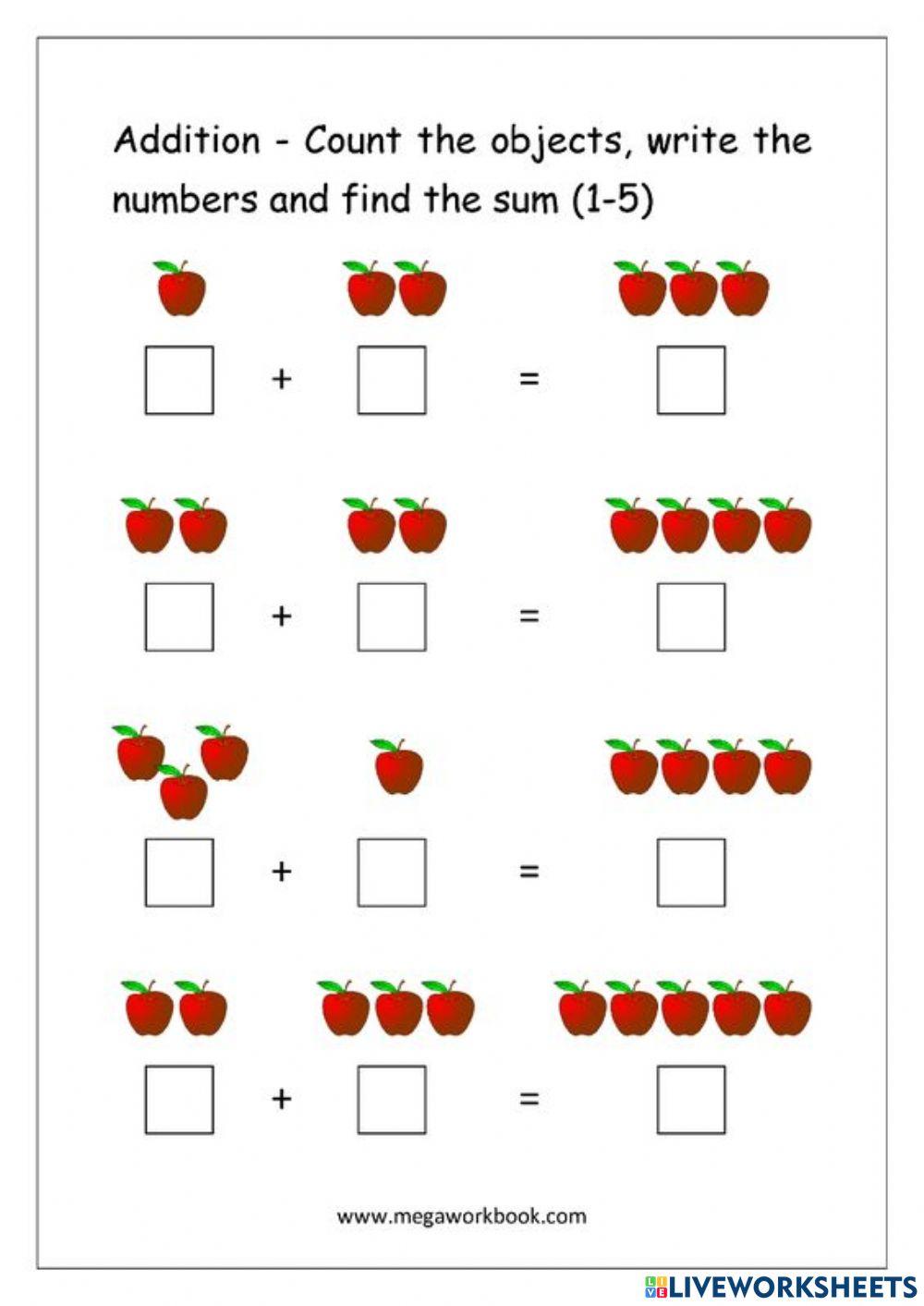 Addition - Count the objects, write the numbers and find the sum (1-5)

☐ + ☐ = ☐

☐ + ☐ = ☐

☐ + ☐ = ☐

☐ + ☐ = ☐

www.megaworkbook.com

LIVEWORKSHEETS